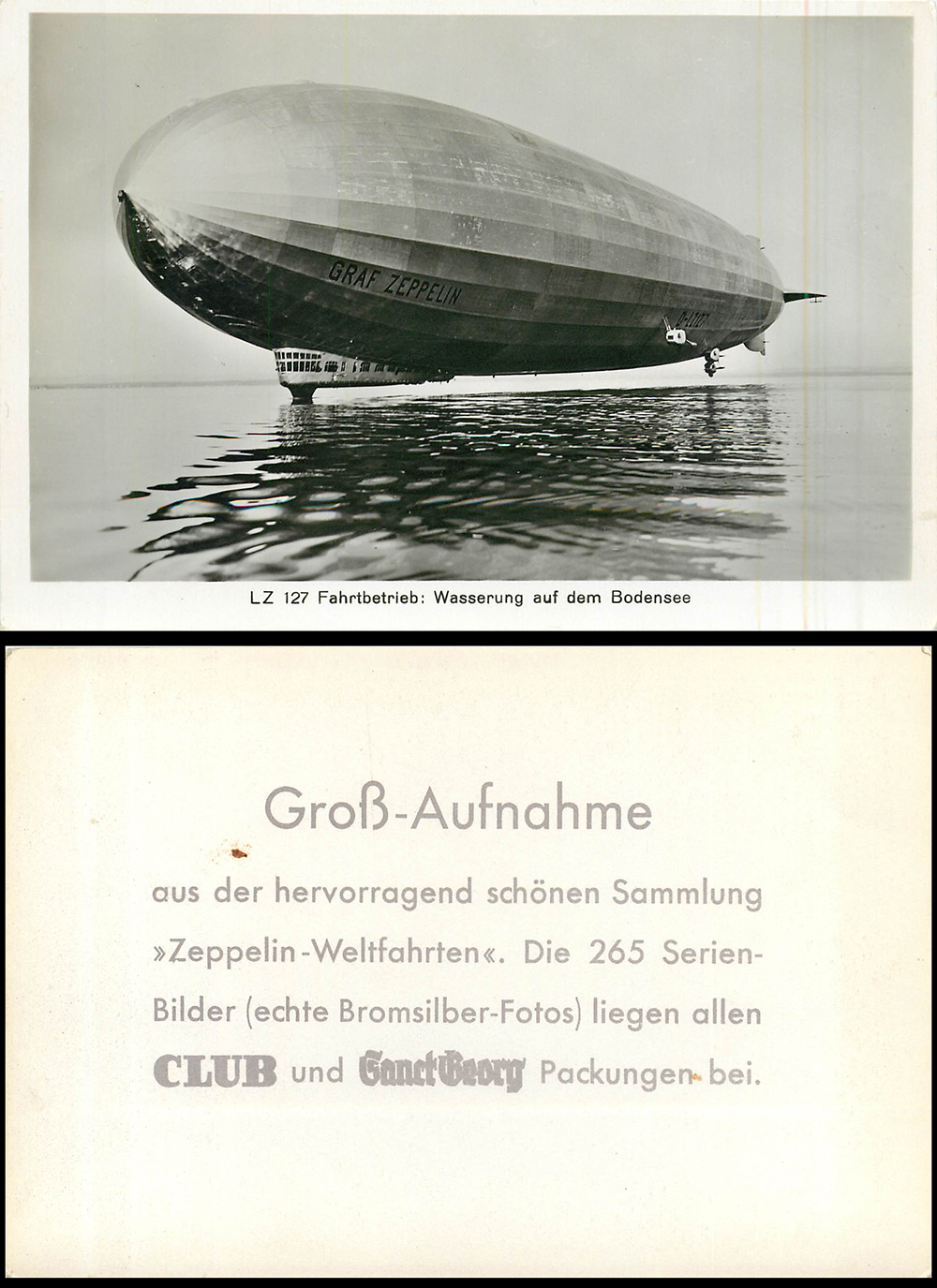 GRAF ZEPPELIN

D-LZ127

LZ 127 Fahrtbetrieb: Wasserung auf dem Bodensee

Groß-Aufnahme

aus der hervorragend schönen Sammlung »Zeppelin-Weltfahrten«. Die 265 Serien-Bilder (echte Bromsilber-Fotos) liegen allen CLUB und Sanct Georg Packungen bei.